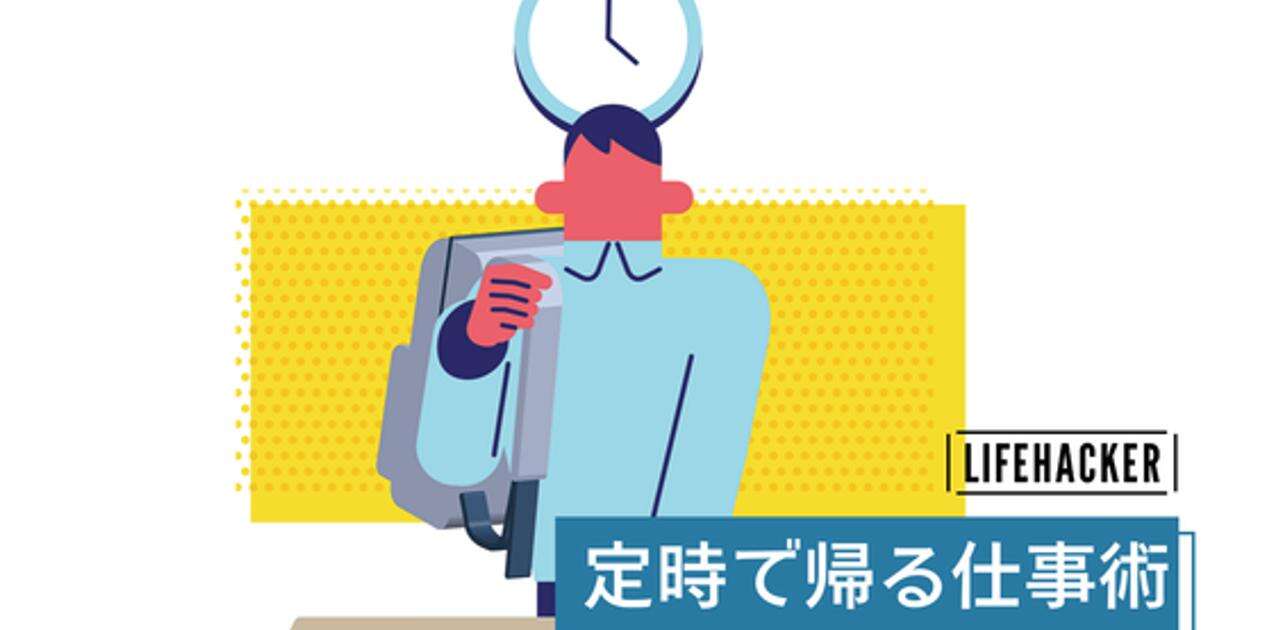 LIFEHACKER

定時で帰る仕事術